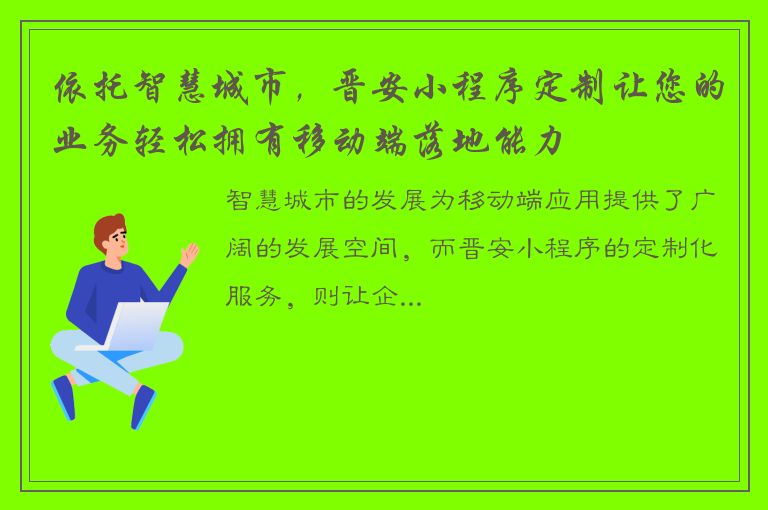 依托智慧城市，晋安小程序定制让您的业务轻松拥有移动端落地能力

智慧城市的发展为移动端应用提供了广阔的发展空间，而晋安小程序的定制化服务，则让企...